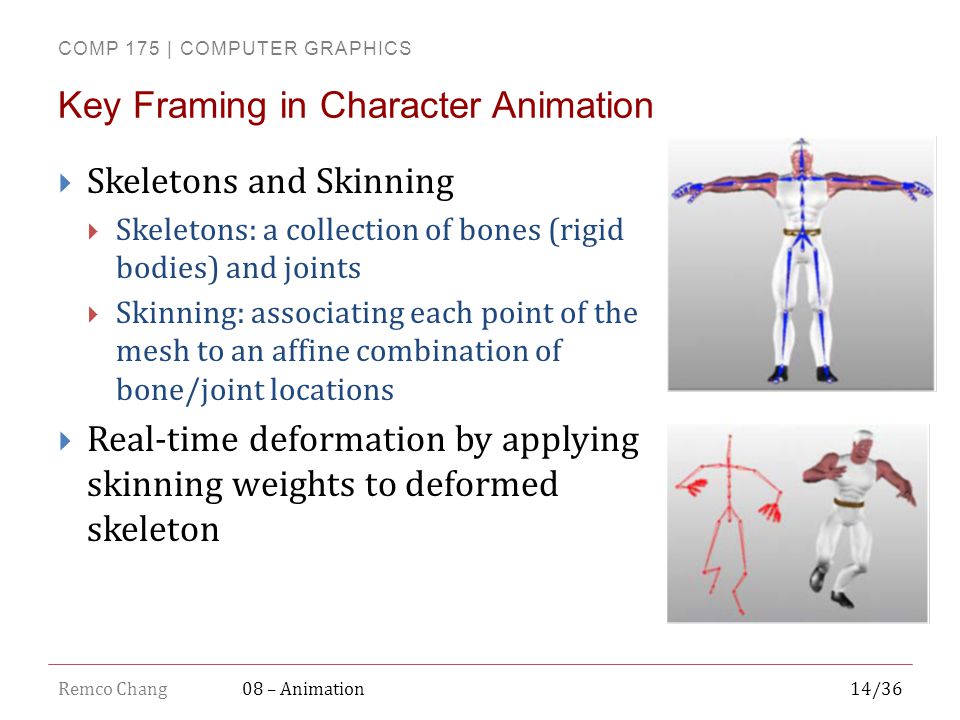 COMP 175 | COMPUTER GRAPHICS

Key Framing in Character Animation

Skeletons and Skinning

Skeletons: a collection of bones (rigid bodies) and joints

Skinning: associating each point of the mesh to an affine combination of bone/joint locations

Real-time deformation by applying skinning weights to deformed skeleton

Remco Chang    08 – Animation    14/36